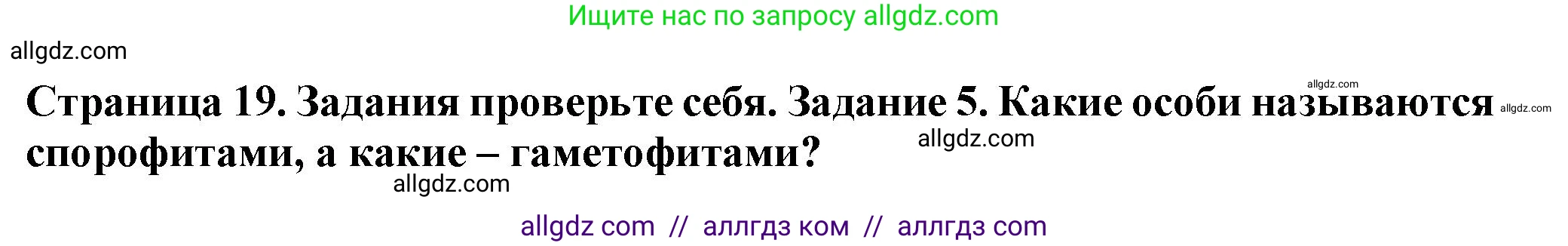 Ищите нас по запросу allgdz.com

allgdz.com

allgdz.com

Страница 19. Задания проверьте себя. Задание 5. Какие особи называются спорофитами, а какие – гаметофитами?

allgdz.com

allgdz.com

allgdz.com

allgdz com // аллгдз ком // аллгдз com